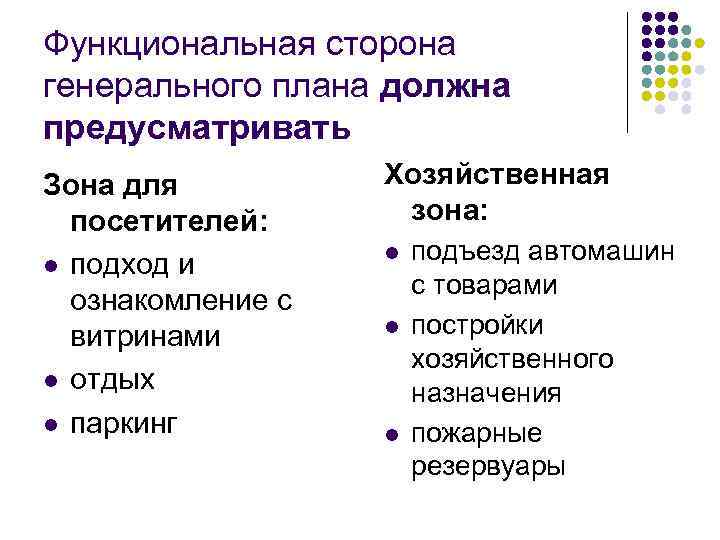 Функциональная сторона генерального плана должна предусматривать

Зона для посетителей:
- подход и ознакомление с витринами
- отдых
- паркинг

Хозяйственная зона:
- подъезд автомашин с товарами
- постройки хозяйственного назначения
- пожарные резервуары